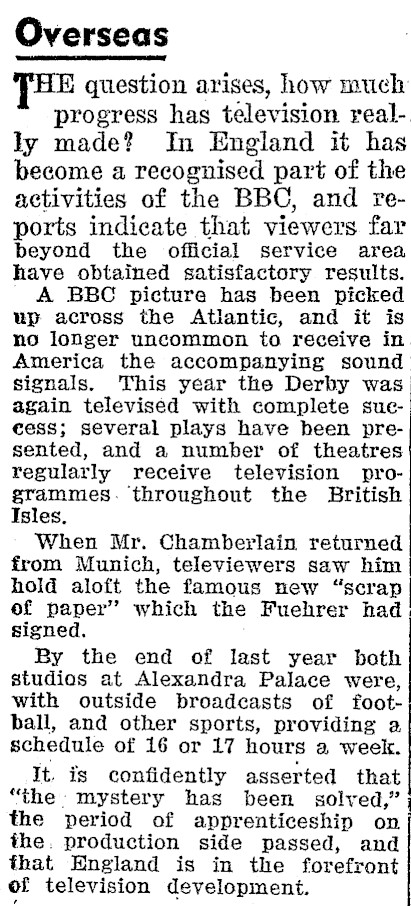 Overseas

THE question arises, how much progress has television really made? In England it has become a recognised part of the activities of the BBC, and reports indicate that viewers far beyond the official service area have obtained satisfactory results.

A BBC picture has been picked up across the Atlantic, and it is no longer uncommon to receive in America the accompanying sound signals. This year the Derby was again televised with complete success; several plays have been presented, and a number of theatres regularly receive television programmes throughout the British Isles.

When Mr. Chamberlain returned from Munich, televiewers saw him hold aloft the famous new "scrap of paper" which the Fuehrer had signed.

By the end of last year both studios at Alexandra Palace were, with outside broadcasts of football, and other sports, providing a schedule of 16 or 17 hours a week.

It is confidently asserted that "the mystery has been solved," the period of apprenticeship on the production side passed, and that England is in the forefront of television development.